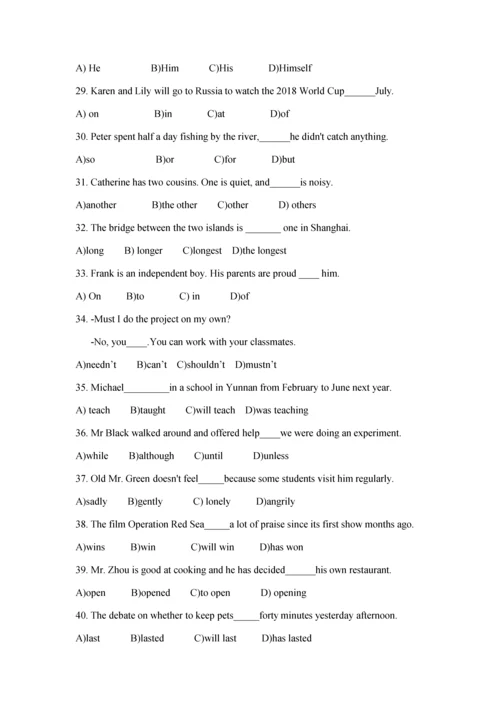 A) He B)Him C)His D)Himself

29. Karen and Lily will go to Russia to watch the 2018 World Cup______July.

A) on B)in C)at D)of

30. Peter spent half a day fishing by the river,______he didn't catch anything.

A)so B)or C)for D)but

31. Catherine has two cousins. One is quiet, and______is noisy.

A)another B)the other C)other D) others

32. The bridge between the two islands is _______ one in Shanghai.

A)long B) longer C)longest D)the longest

33. Frank is an independent boy. His parents are proud ____ him.

A) On B)to C) in D)of

34. -Must I do the project on my own?

-No, you____.You can work with your classmates.

A)needn't B)can't C)shouldn't D)mustn't

35. Michael_________in a school in Yunnan from February to June next year.

A) teach B)taught C)will teach D)was teaching

36. Mr Black walked around and offered help____we were doing an experiment.

A)while B)although C)until D)unless

37. Old Mr. Green doesn't feel_____because some students visit him regularly.

A)sadly B)gently C) lonely D)angrily

38. The film Operation Red Sea_____a lot of praise since its first show months ago.

A)wins B)win C)will win D)has won

39. Mr. Zhou is good at cooking and he has decided______his own restaurant.

A)open B)opened C)to open D) opening

40. The debate on whether to keep pets_____forty minutes yesterday afternoon.

A)last B)lasted C)will last D)has lasted